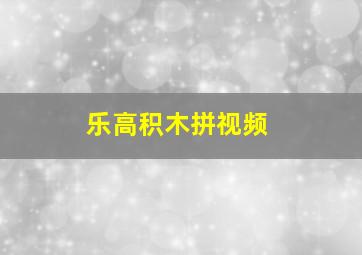 乐高积木拼视频